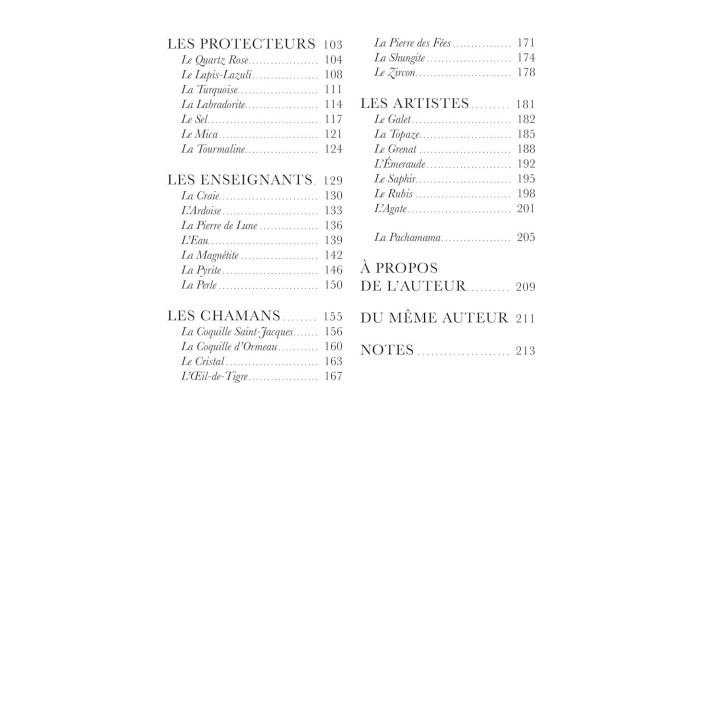 LES PROTECTEURS 103
Le Quartz Rose 104
Le Lapis-Lazuli 108
La Turquoise 111
La Labradorite 114
Le Sel 117
Le Mica 121
La Tourmaline 124

LES ENSEIGNANTS 129
La Craie 130
L'Ardoise 133
La Pierre de Lune 136
L'Eau 139
La Magnétite 142
La Pyrite 146
La Perle 150

LES CHAMANS 155
La Coquille Saint-Jacques 156
La Coquille d'Ormeau 160
Le Cristal 163
L'Œil-de-Tigre 167

La Pierre des Fées 171
La Shungite 174
Le Zircon 178

LES ARTISTES 181
Le Galet 182
La Topaze 185
Le Grenat 188
L'Émeraude 192
Le Saphir 195
Le Rubis 198
L'Agate 201

La Pachamama 205

À PROPOS
DE L'AUTEUR 209

DU MÊME AUTEUR 211

NOTES 213